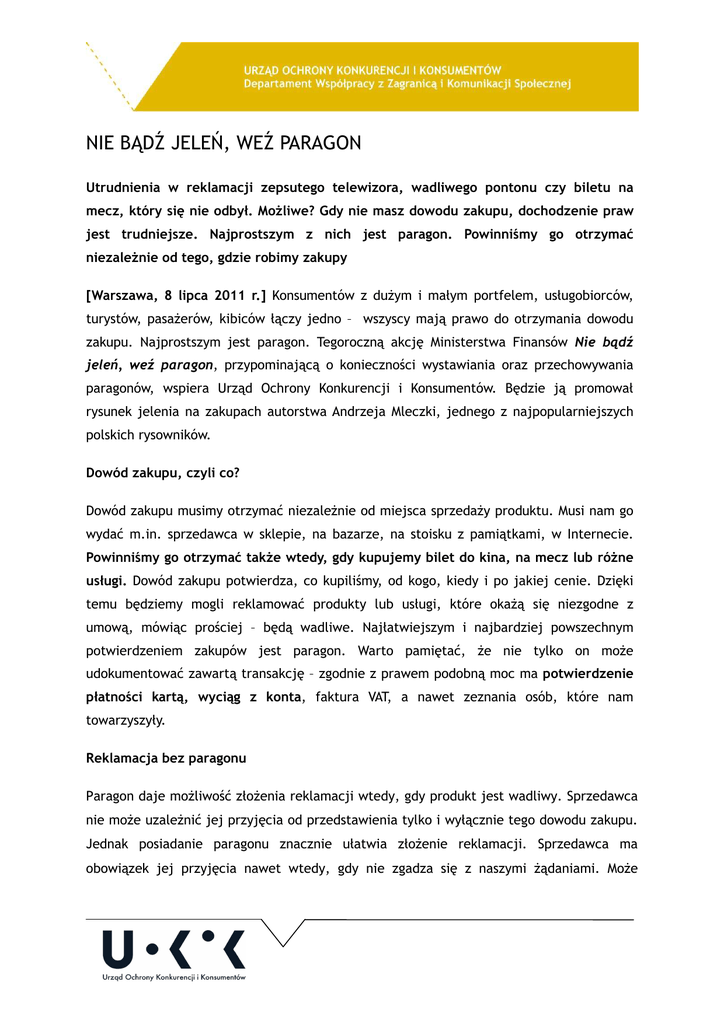 URZĄD OCHRONY KONKURENCJI I KONSUMENTÓW
Departament Współpracy z Zagranicą i Komunikacji Społecznej

NIE BĄDŹ JELEŃ, WEŹ PARAGON

Utrudnienia w reklamacji zepsutego telewizora, wadliwego pontonu czy biletu na mecz, który się nie odbył. Możliwe? Gdy nie masz dowodu zakupu, dochodzenie praw jest trudniejsze. Najprostszym z nich jest paragon. Powinniśmy go otrzymać niezależnie od tego, gdzie robimy zakupy

[Warszawa, 8 lipca 2011 r.] Konsumentów z dużym i małym portfelem, usługobiorców, turystów, pasażerów, kibiców łączy jedno – wszyscy mają prawo do otrzymania dowodu zakupu. Najprostszym jest paragon. Tegoroczną akcję Ministerstwa Finansów Nie bądź jeleń, weź paragon, przypominającą o konieczności wystawiania oraz przechowywania paragonów, wspiera Urząd Ochrony Konkurencji i Konsumentów. Będzie ją promował rysunek jelenia na zakupach autorstwa Andrzeja Mleczki, jednego z najpopularniejszych polskich rysowników.

Dowód zakupu, czyli co?

Dowód zakupu musimy otrzymać niezależnie od miejsca sprzedaży produktu. Musi nam go wydać m.in. sprzedawca w sklepie, na bazarze, na stoisku z pamiątkami, w Internecie. Powinniśmy go otrzymać także wtedy, gdy kupujemy bilet do kina, na mecz lub różne usługi. Dowód zakupu potwierdza, co kupiliśmy, od kogo, kiedy i po jakiej cenie. Dzięki temu będziemy mogli reklamować produkty lub usługi, które okażą się niezgodne z umową, mówiąc prościej – będą wadliwe. Najłatwiejszym i najbardziej powszechnym potwierdzeniem zakupów jest paragon. Warto pamiętać, że nie tylko on może udokumentować zawartą transakcję – zgodnie z prawem podobną moc ma potwierdzenie płatności kartą, wyciąg z konta, faktura VAT, a nawet zeznania osób, które nam towarzyszyły.

Reklamacja bez paragonu

Paragon daje możliwość złożenia reklamacji wtedy, gdy produkt jest wadliwy. Sprzedawca nie może uzależnić jej przyjęcia od przedstawienia tylko i wyłącznie tego dowodu zakupu. Jednak posiadanie paragonu znacznie ułatwia złożenie reklamacji. Sprzedawca ma obowiązek jej przyjęcia nawet wtedy, gdy nie zgadza się z naszymi żądaniami. Może

U•K•K
Urząd Ochrony Konkurencji i Konsumentów